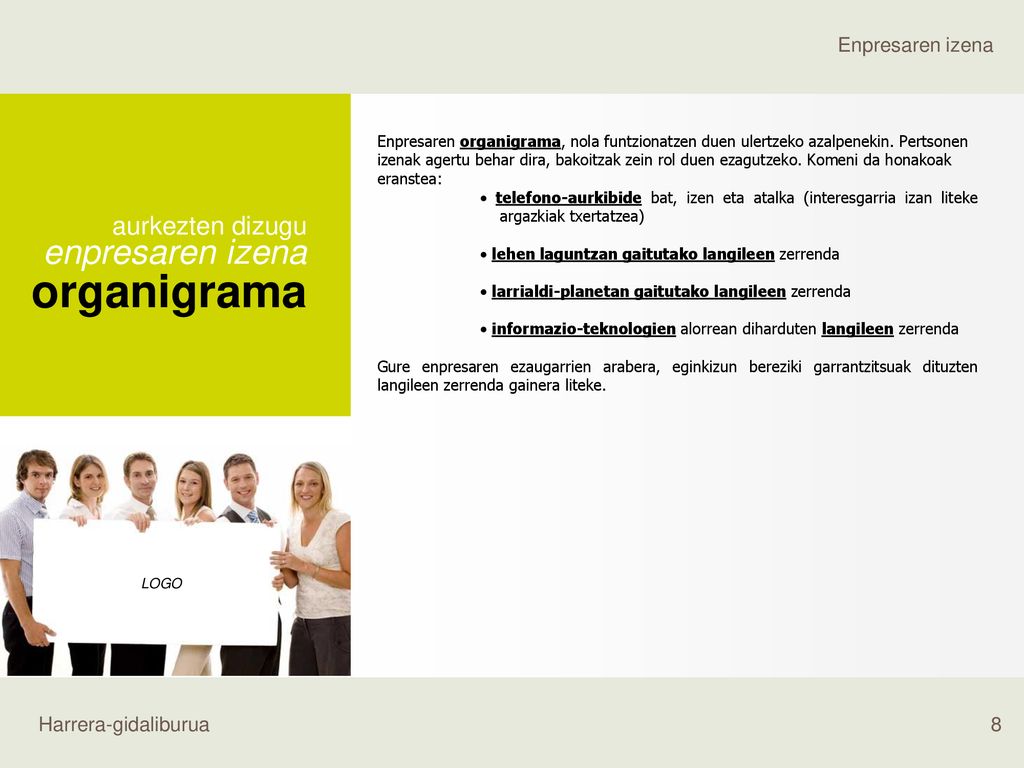 Enpresaren izena

aurkezten dizugu
enpresaren izena
organigrama

Enpresaren organigrama, nola funtzionatzen duen ulertzeko azalpenekin. Pertsonen izenak agertu behar dira, bakoitzak zein rol duen ezagutzeko. Komeni da honakoak eranstea:

• telefono-aurkibide bat, izen eta atalka (interesgarria izan liteke argazkiak txertatzea)

• lehen laguntzan gaitutako langileen zerrenda

• larrialdi-planetan gaitutako langileen zerrenda

• informazio-teknologien alorrean diharduten langileen zerrenda

Gure enpresaren ezaugarrien arabera, eginkizun bereziki garrantzitsuak dituzten langileen zerrenda gainera liteke.

LOGO

Harrera-gidaliburua

8